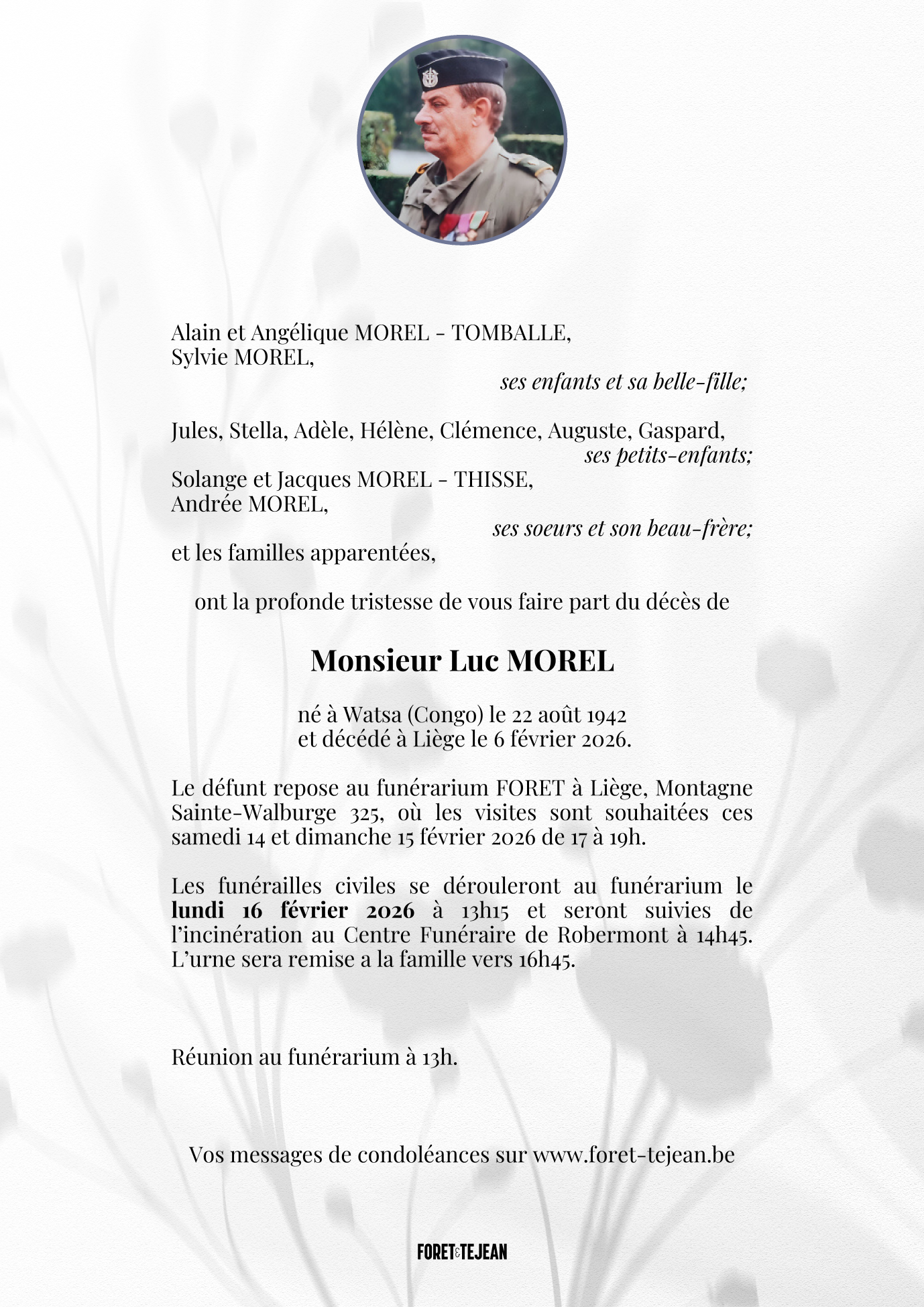 Alain et Angélique MOREL - TOMBALLE,
Sylvie MOREL,
ses enfants et sa belle-fille;

Jules, Stella, Adèle, Hélène, Clémence, Auguste, Gaspard,
ses petits-enfants;

Solange et Jacques MOREL - THISSE,
Andrée MOREL,
ses soeurs et son beau-frère;

et les familles apparentées,

ont la profonde tristesse de vous faire part du décès de

Monsieur Luc MOREL

né à Watsa (Congo) le 22 août 1942
et décédé à Liège le 6 février 2026.

Le défunt repose au funérarium FORET à Liège, Montagne Sainte-Walburge 325, où les visites sont souhaitées ces samedi 14 et dimanche 15 février 2026 de 17 à 19h.

Les funérailles civiles se dérouleront au funérarium le lundi 16 février 2026 à 13h15 et seront suivies de l'incinération au Centre Funéraire de Robermont à 14h45. L'urne sera remise a la famille vers 16h45.

Réunion au funérarium à 13h.

Vos messages de condoléances sur www.foret-tejean.be

FORET&TEJEAN